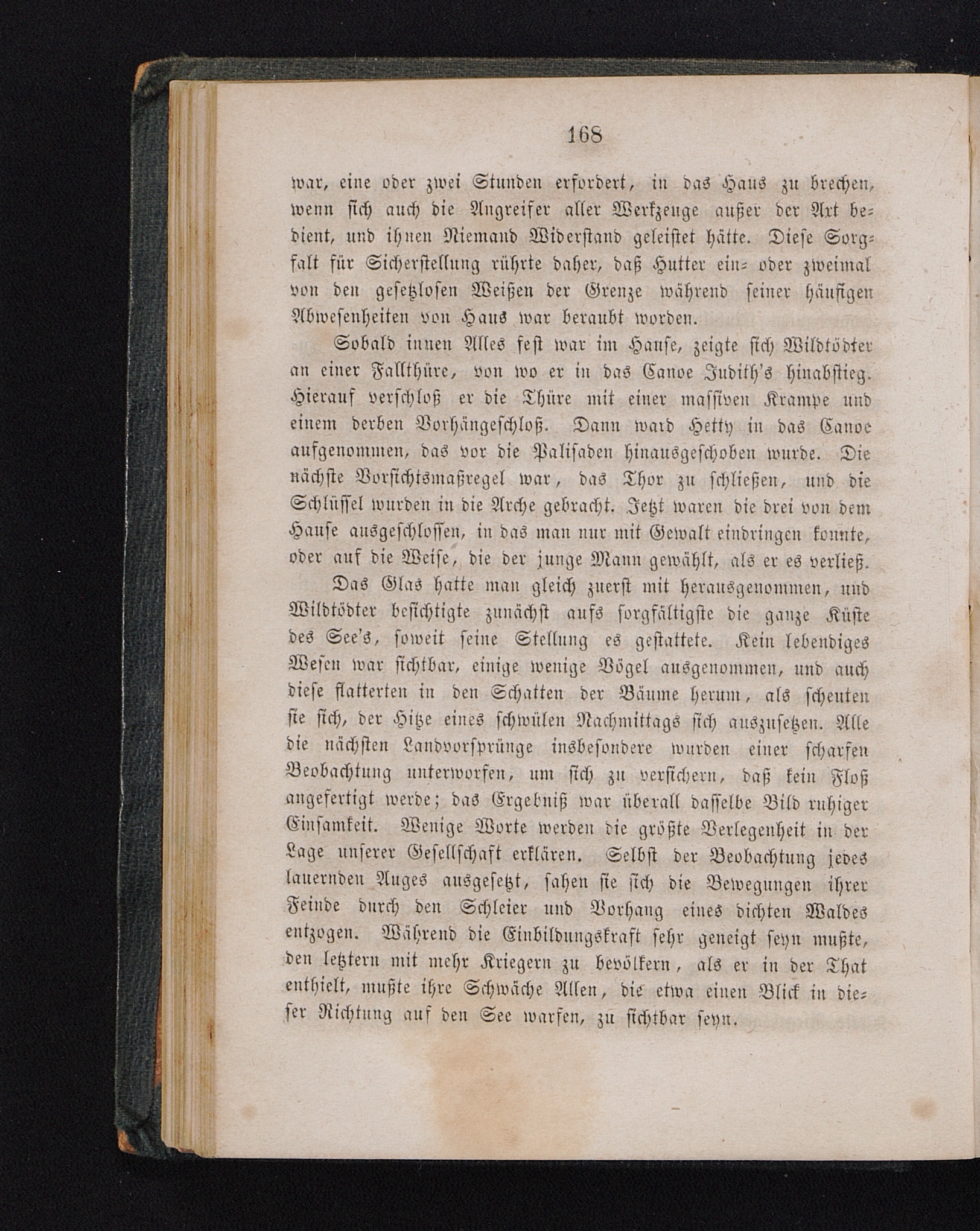 168

war, eine oder zwei Stunden erfordert, in das Haus zu brechen, wenn sich auch die Angreifer aller Werkzeuge außer der Axt bedient, und ihnen Niemand Widerstand geleistet hätte. Diese Sorgfalt für Sicherstellung rührte daher, daß Hutter ein- oder zweimal von den gesetzlosen Weißen der Grenze während seiner häufigen Abwesenheiten von Haus war beraubt worden.

Sobald innen Alles fest war im Hause, zeigte sich Wildtödter an einer Fallthüre, von wo er in das Canoe Judith's hinabstieg. Hierauf verschloß er die Thüre mit einer massiven Krampe und einem derben Vorhängeschloß. Dann ward Hetty in das Canoe aufgenommen, das vor die Palisaden hinausgeschoben wurde. Die nächste Vorsichtsmaßregel war, das Thor zu schließen, und die Schlüssel wurden in die Arche gebracht. Jetzt waren die drei von dem Hause ausgeschlossen, in das man nur mit Gewalt eindringen konnte, oder auf die Weise, die der junge Mann gewählt, als er es verließ.

Das Glas hatte man gleich zuerst mit herausgenommen, und Wildtödter besichtigte zunächst aufs sorgfältigste die ganze Küste des See's, soweit seine Stellung es gestattete. Kein lebendiges Wesen war sichtbar, einige wenige Vögel ausgenommen, und auch diese flatterten in den Schatten der Bäume herum, als scheuten sie sich, der Hitze eines schwülen Nachmittags sich auszusetzen. Alle die nächsten Landvorsprünge insbesondere wurden einer scharfen Beobachtung unterworfen, um sich zu versichern, daß kein Floß angefertigt werde; das Ergebniß war überall dasselbe Bild ruhiger Einsamkeit. Wenige Worte werden die größte Verlegenheit in der Lage unserer Gesellschaft erklären. Selbst der Beobachtung jedes lauernden Auges ausgesetzt, sahen sie sich die Bewegungen ihrer Feinde durch den Schleier und Vorhang eines dichten Waldes entzogen. Während die Einbildungskraft sehr geneigt seyn mußte, den letztern mit mehr Kriegern zu bevölkern, als er in der That enthielt, mußte ihre Schwäche Allen, die etwa einen Blick in dieser Richtung auf den See warfen, zu sichtbar seyn.